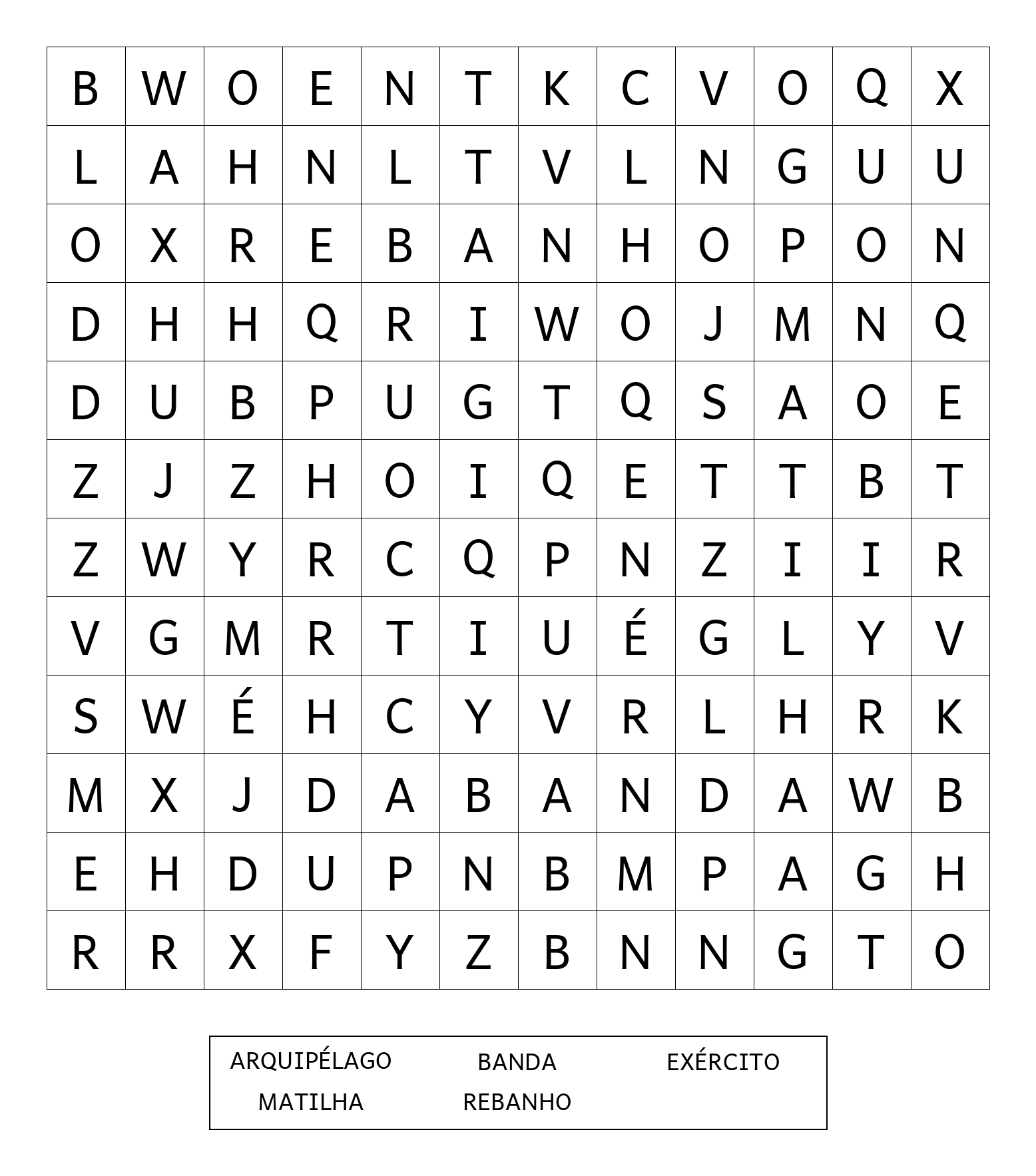 | B | W | O | E | N | T | K | C | V | O | Q | X |
|---|---|---|---|---|---|---|---|---|---|---|---|
| L | A | H | N | L | T | V | L | N | G | U | U |
| O | X | R | E | B | A | N | H | O | P | O | N |
| D | H | H | Q | R | I | W | O | J | M | N | Q |
| D | U | B | P | U | G | T | Q | S | A | O | E |
| Z | J | Z | H | O | I | Q | E | T | T | B | T |
| Z | W | Y | R | C | Q | P | N | Z | I | I | R |
| V | G | M | R | T | I | U | É | G | L | Y | V |
| S | W | É | H | C | Y | V | R | L | H | R | K |
| M | X | J | D | A | B | A | N | D | A | W | B |
| E | H | D | U | P | N | B | M | P | A | G | H |
| R | R | X | F | Y | Z | B | N | N | G | T | O |

ARQUIPÉLAGO BANDA EXÉRCITO
MATILHA REBANHO